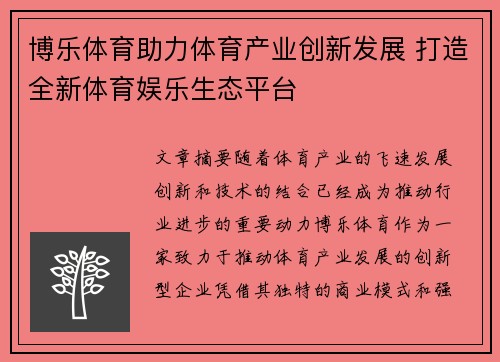 博乐体育助力体育产业创新发展 打造全新体育娱乐生态平台

文章摘要随着体育产业的飞速发展创新和技术的结合已经成为推动行业进步的重要动力博乐体育作为一家致力于推动体育产业发展的创新型企业凭借其独特的商业模式和强